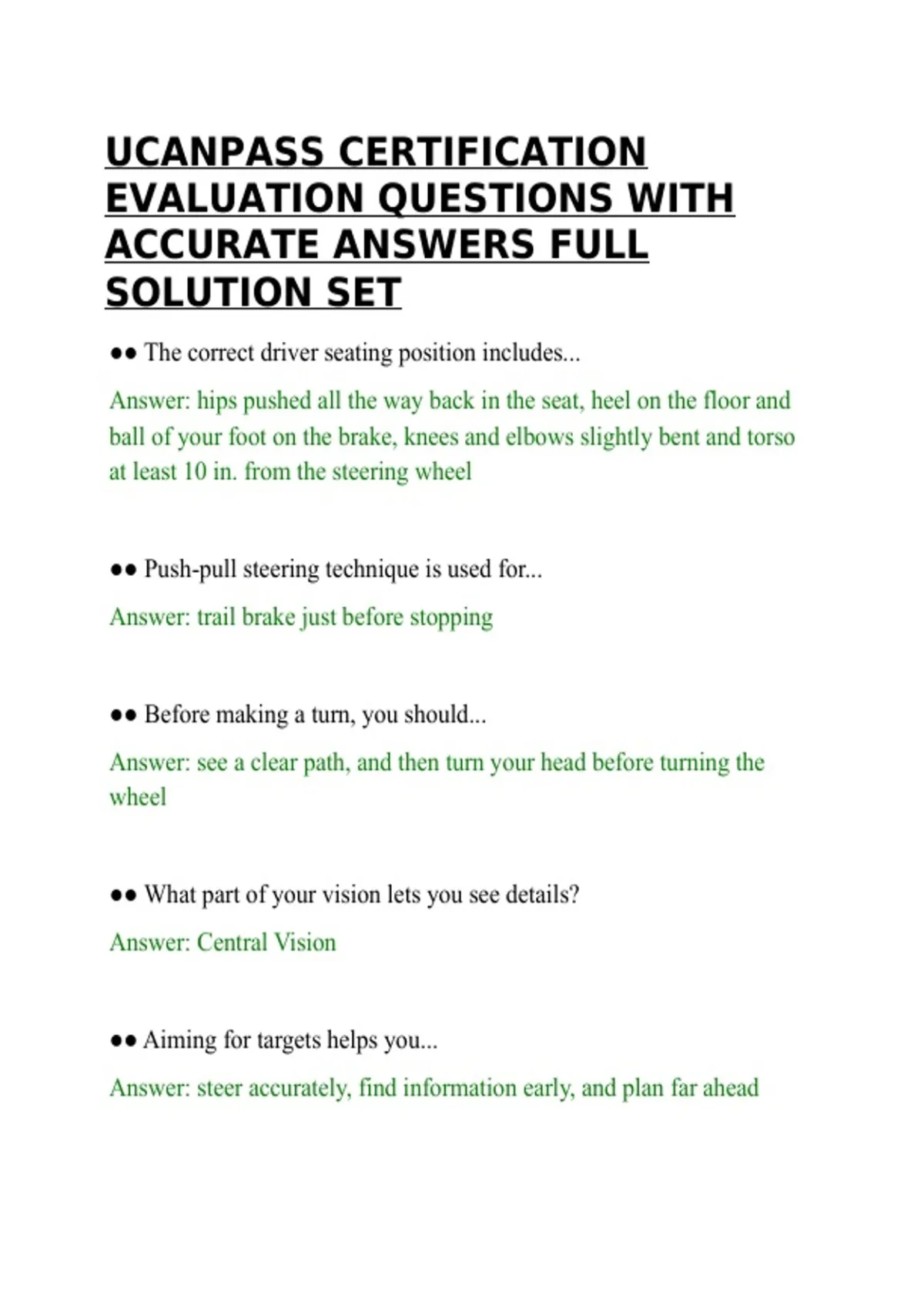 UCANPASS CERTIFICATION EVALUATION QUESTIONS WITH ACCURATE ANSWERS FULL SOLUTION SET

●● The correct driver seating position includes...

Answer: hips pushed all the way back in the seat, heel on the floor and ball of your foot on the brake, knees and elbows slightly bent and torso at least 10 in. from the steering wheel

●● Push-pull steering technique is used for...

Answer: trail brake just before stopping

●● Before making a turn, you should...

Answer: see a clear path, and then turn your head before turning the wheel

●● What part of your vision lets you see details?

Answer: Central Vision

●● Aiming for targets helps you...

Answer: steer accurately, find information early, and plan far ahead